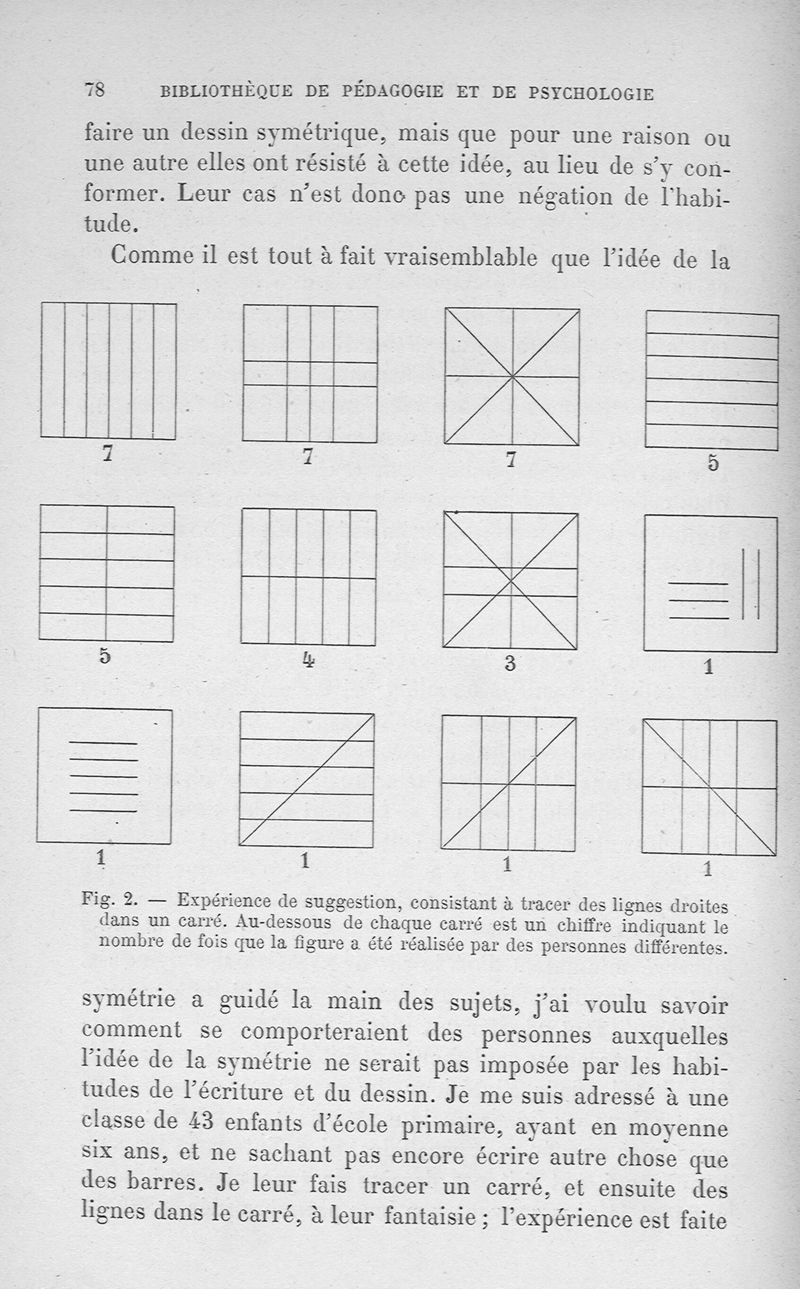 78 BIBLIOTHÈQUE DE PÉDAGOGIE ET DE PSYCHOLOGIE

faire un dessin symétrique, mais que pour une raison ou une autre elles ont résisté à cette idée, au lieu de s'y conformer. Leur cas n'est donc pas une négation de l'habitude.

Comme il est tout à fait vraisemblable que l'idée de la

7 7 7 5

5 4 3 1

1 1 1 1

Fig. 2. — Expérience de suggestion, consistant à tracer des lignes droites dans un carré. Au-dessous de chaque carré est un chiffre indiquant le nombre de fois que la figure a été réalisée par des personnes différentes.

symétrie a guidé la main des sujets, j'ai voulu savoir comment se comporteraient des personnes auxquelles l'idée de la symétrie ne serait pas imposée par les habitudes de l'écriture et du dessin. Je me suis adressé à une classe de 43 enfants d'école primaire, ayant en moyenne six ans, et ne sachant pas encore écrire autre chose que des barres. Je leur fais tracer un carré, et ensuite des lignes dans le carré, à leur fantaisie ; l'expérience est faite